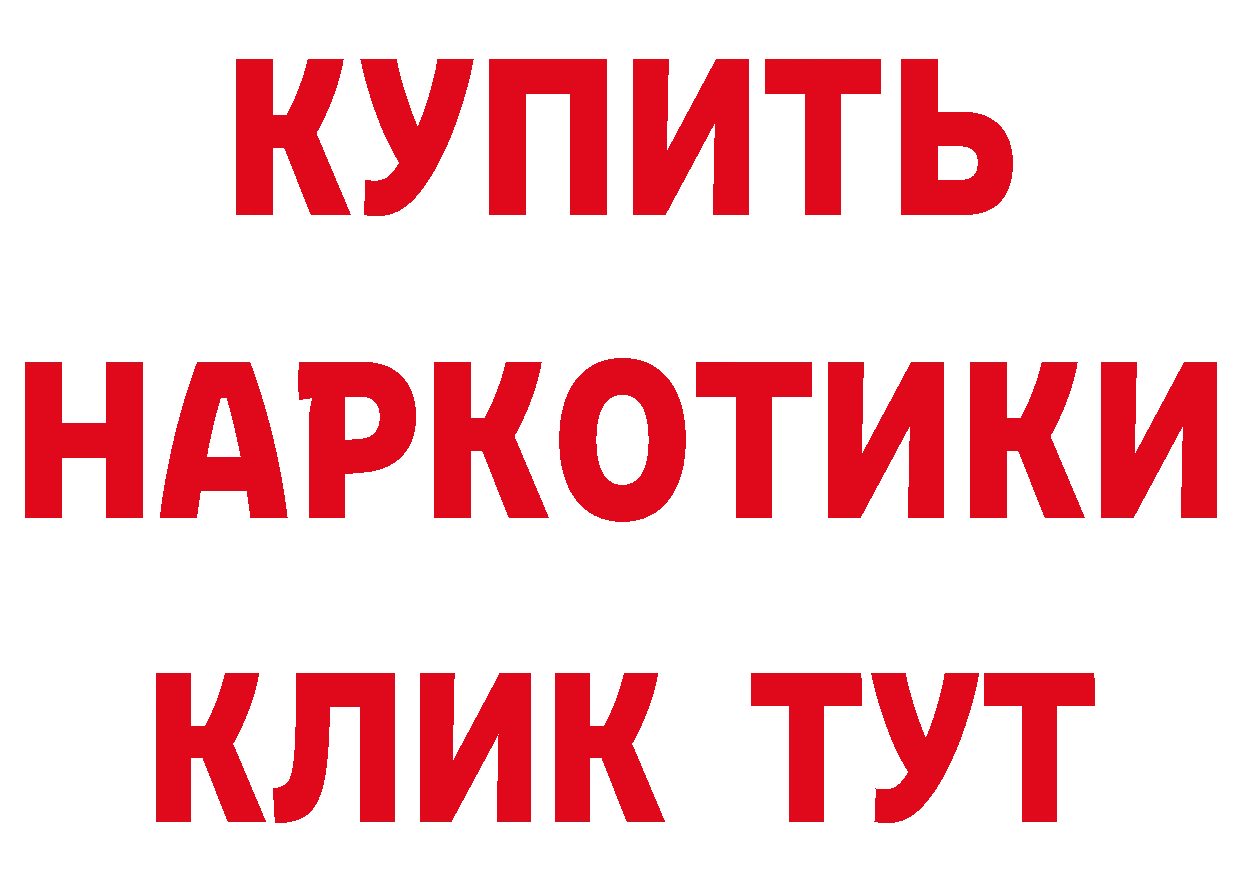 КУПИТЬ
НАРКОТИКИ
КЛИК ТУТ